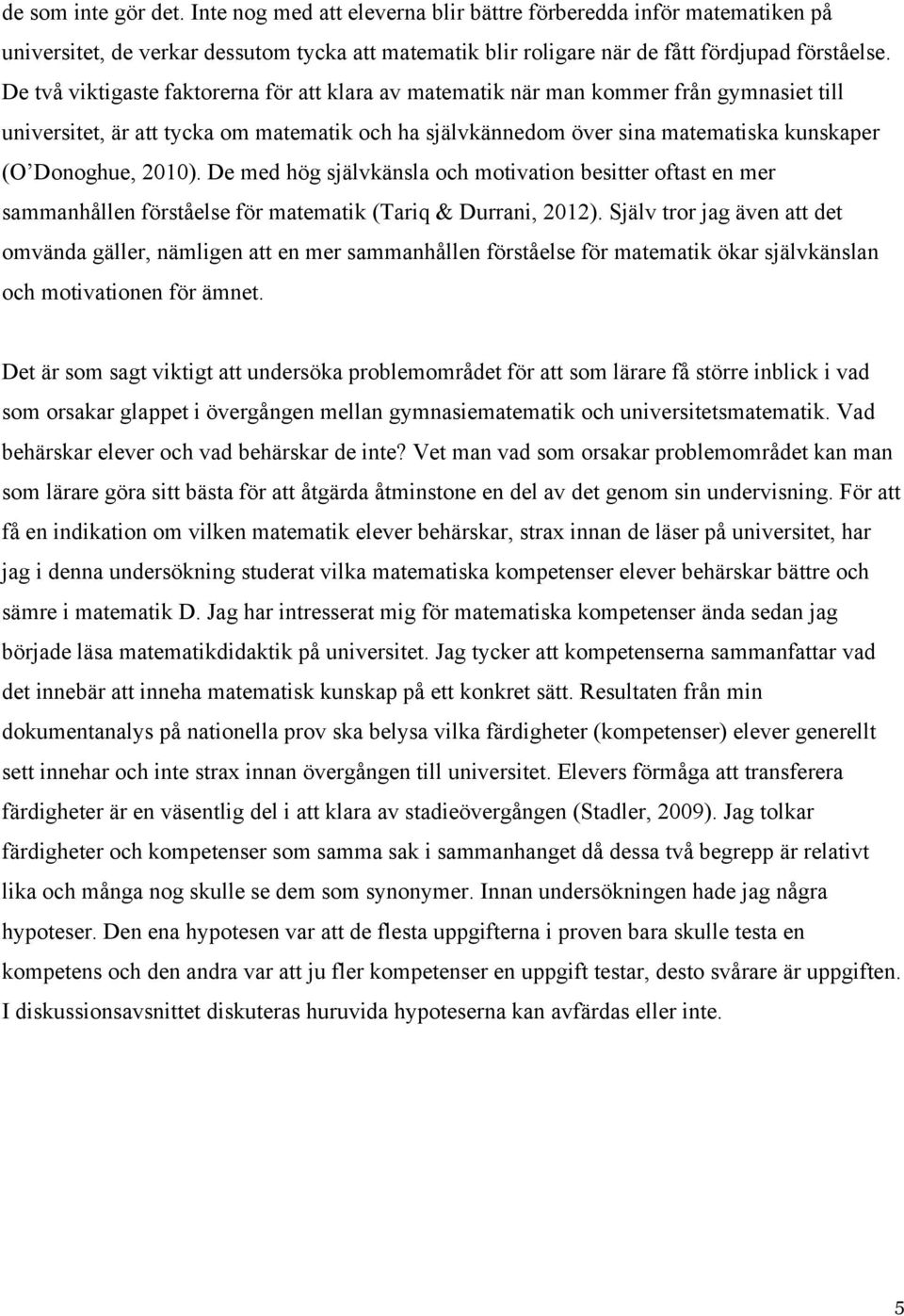 de som inte gör det. Inte nog med att eleverna blir bättre förberedda inför matematiken på universitet, de verkar dessutom tycka att matematik blir roligare när de fått fördjupad förståelse. De två viktigaste faktorerna för att klara av matematik när man kommer från gymnasiet till universitet, är att tycka om matematik och ha självkännedom över sina matematiska kunskaper (O'Donoghue, 2010). De med hög självkänsla och motivation besitter oftast en mer sammanhållen förståelse för matematik (Tariq & Durrani, 2012). Själv tror jag även att det omvända gäller, nämligen att en mer sammanhållen förståelse för matematik ökar självkänslan och motivationen för ämnet.

Det är som sagt viktigt att undersöka problemområdet för att som lärare få större inblick i vad som orsakar glappet i övergången mellan gymnasiematematik och universitetsmatematik. Vad behärskar elever och vad behärskar de inte? Vet man vad som orsakar problemområdet kan man som lärare göra sitt bästa för att åtgärda åtminstone en del av det genom sin undervisning. För att få en indikation om vilken matematik elever behärskar, strax innan de läser på universitet, har jag i denna undersökning studerat vilka matematiska kompetenser elever behärskar bättre och sämre i matematik D. Jag har intresserat mig för matematiska kompetenser ända sedan jag började läsa matematikdidaktik på universitet. Jag tycker att kompetenserna sammanfattar vad det innebär att inneha matematisk kunskap på ett konkret sätt. Resultaten från min dokumentanalys på nationella prov ska belysa vilka färdigheter (kompetenser) elever generellt sett innehar och inte strax innan övergången till universitet. Elevers förmåga att transferera färdigheter är en väsentlig del i att klara av stadieövergången (Stadler, 2009). Jag tolkar färdigheter och kompetenser som samma sak i sammanhanget då dessa två begrepp är relativt lika och många nog skulle se dem som synonymer. Innan undersökningen hade jag några hypoteser. Den ena hypotesen var att de flesta uppgifterna i proven bara skulle testa en kompetens och den andra var att ju fler kompetenser en uppgift testar, desto svårare är uppgiften. I diskussionsavsnittet diskuteras huruvida hypoteserna kan avfärdas eller inte.

5